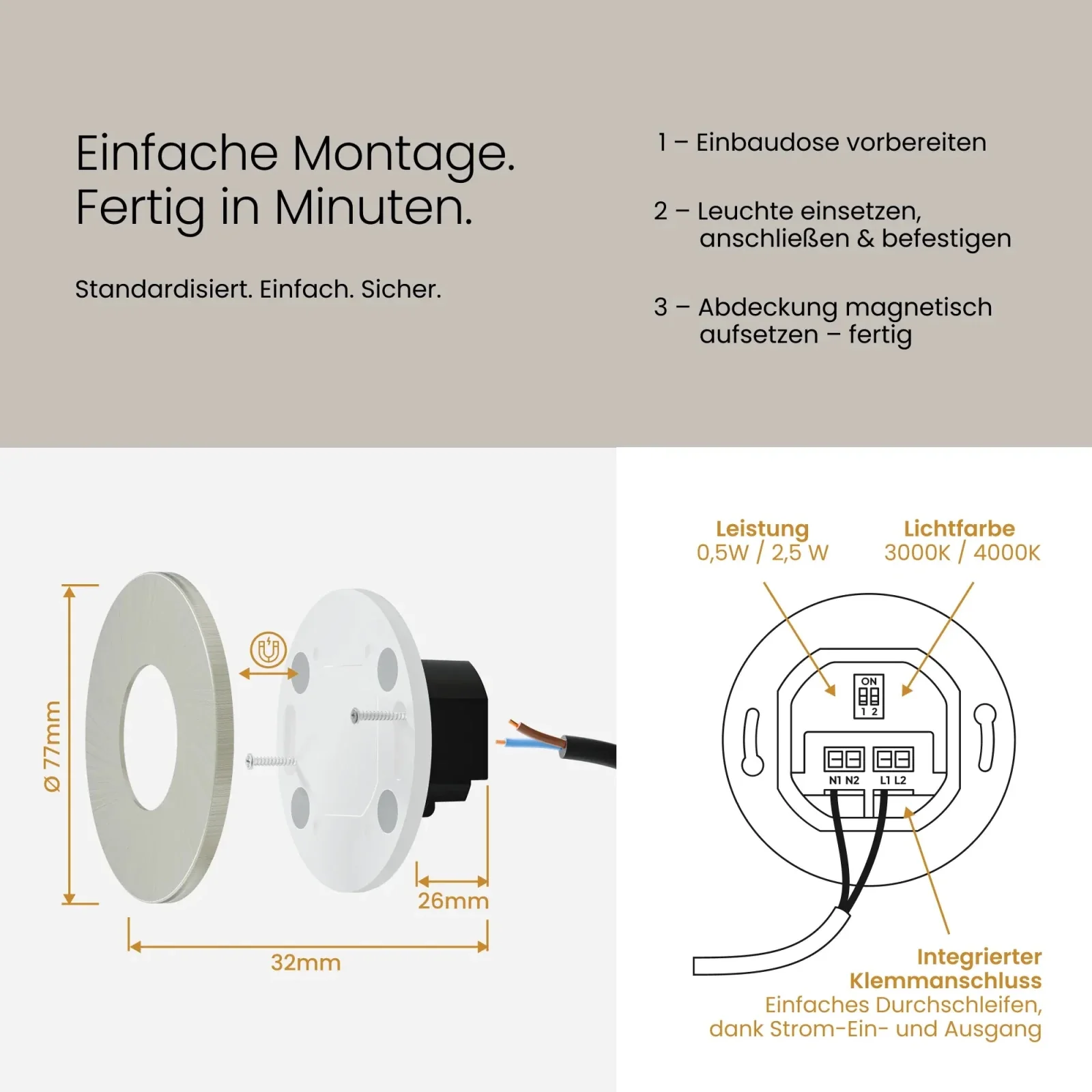 Einfache Montage.
Fertig in Minuten.

Standardisiert. Einfach. Sicher.

1 – Einbaudose vorbereiten

2 – Leuchte einsetzen, anschließen & befestigen

3 – Abdeckung magnetisch aufsetzen – fertig

Ø 77mm

26mm

32mm

Leistung
0,5W / 2,5 W

Lichtfarbe
3000K / 4000K

ON
1 2

N1 N2

L1 L2

Integrierter
Klemmanschluss
Einfaches Durchschleifen,
dank Strom-Ein- und Ausgang